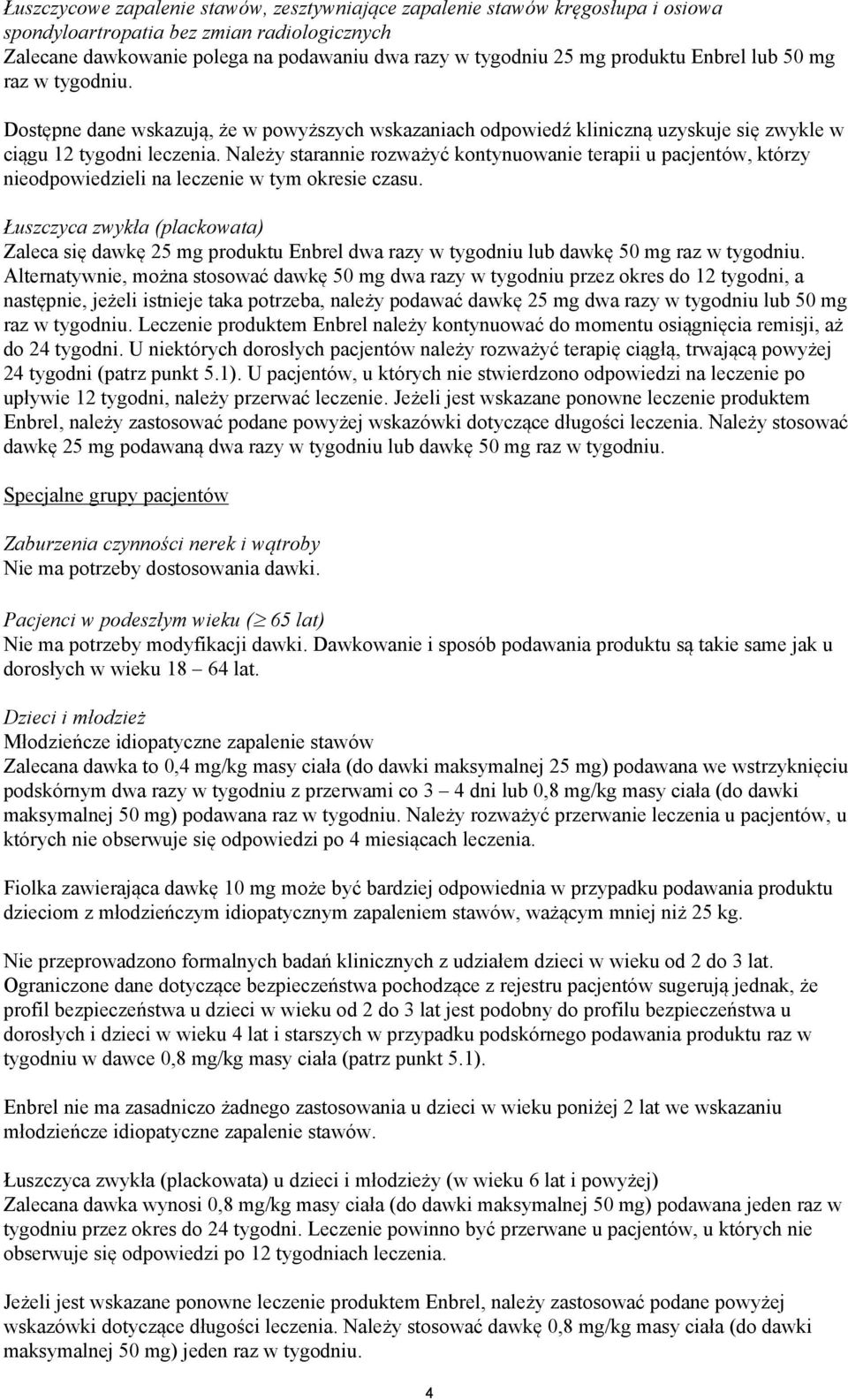 Łuszczycowe zapalenie stawów, zesztywniające zapalenie stawów kręgosłupa i osiowa spondyloartropatia bez zmian radiologicznych
Zalecane dawkowanie polega na podawaniu dwa razy w tygodniu 25 mg produktu Enbrel lub 50 mg raz w tygodniu.

Dostępne dane wskazują, że w powyższych wskazaniach odpowiedź kliniczną uzyskuje się zwykle w ciągu 12 tygodni leczenia. Należy starannie rozważyć kontynuowanie terapii u pacjentów, którzy nieodpowiedzieli na leczenie w tym okresie czasu.

Łuszczyca zwykła (plackowata)
Zaleca się dawkę 25 mg produktu Enbrel dwa razy w tygodniu lub dawkę 50 mg raz w tygodniu. Alternatywnie, można stosować dawkę 50 mg dwa razy w tygodniu przez okres do 12 tygodni, a następnie, jeżeli istnieje taka potrzeba, należy podawać dawkę 25 mg dwa razy w tygodniu lub 50 mg raz w tygodniu. Leczenie produktem Enbrel należy kontynuować do momentu osiągnięcia remisji, aż do 24 tygodni. U niektórych dorosłych pacjentów należy rozważyć terapię ciągłą, trwającą powyżej 24 tygodni (patrz punkt 5.1). U pacjentów, u których nie stwierdzono odpowiedzi na leczenie po upływie 12 tygodni, należy przerwać leczenie. Jeżeli jest wskazane ponowne leczenie produktem Enbrel, należy zastosować podane powyżej wskazówki dotyczące długości leczenia. Należy stosować dawkę 25 mg podawaną dwa razy w tygodniu lub dawkę 50 mg raz w tygodniu.

Specjalne grupy pacjentów

Zaburzenia czynności nerek i wątroby
Nie ma potrzeby dostosowania dawki.

Pacjenci w podeszłym wieku ($\geq$ 65 lat)
Nie ma potrzeby modyfikacji dawki. Dawkowanie i sposób podawania produktu są takie same jak u dorosłych w wieku 18 – 64 lat.

Dzieci i młodzież
Młodzieńcze idiopatyczne zapalenie stawów
Zalecana dawka to 0,4 mg/kg masy ciała (do dawki maksymalnej 25 mg) podawana we wstrzyknięciu podskórnym dwa razy w tygodniu z przerwami co 3 – 4 dni lub 0,8 mg/kg masy ciała (do dawki maksymalnej 50 mg) podawana raz w tygodniu. Należy rozważyć przerwanie leczenia u pacjentów, u których nie obserwuje się odpowiedzi po 4 miesiącach leczenia.

Fiolka zawierająca dawkę 10 mg może być bardziej odpowiednia w przypadku podawania produktu dzieciom z młodzieńczym idiopatycznym zapaleniem stawów, ważącym mniej niż 25 kg.

Nie przeprowadzono formalnych badań klinicznych z udziałem dzieci w wieku od 2 do 3 lat. Ograniczone dane dotyczące bezpieczeństwa pochodzące z rejestru pacjentów sugerują jednak, że profil bezpieczeństwa u dzieci w wieku od 2 do 3 lat jest podobny do profilu bezpieczeństwa u dorosłych i dzieci w wieku 4 lat i starszych w przypadku podskórnego podawania produktu raz w tygodniu w dawce 0,8 mg/kg masy ciała (patrz punkt 5.1).

Enbrel nie ma zasadniczo żadnego zastosowania u dzieci w wieku poniżej 2 lat we wskazaniu młodzieńcze idiopatyczne zapalenie stawów.

Łuszczyca zwykła (plackowata) u dzieci i młodzieży (w wieku 6 lat i powyżej)
Zalecana dawka wynosi 0,8 mg/kg masy ciała (do dawki maksymalnej 50 mg) podawana jeden raz w tygodniu przez okres do 24 tygodni. Leczenie powinno być przerwane u pacjentów, u których nie obserwuje się odpowiedzi po 12 tygodniach leczenia.

Jeżeli jest wskazane ponowne leczenie produktem Enbrel, należy zastosować podane powyżej wskazówki dotyczące długości leczenia. Należy stosować dawkę 0,8 mg/kg masy ciała (do dawki maksymalnej 50 mg) jeden raz w tygodniu.

4